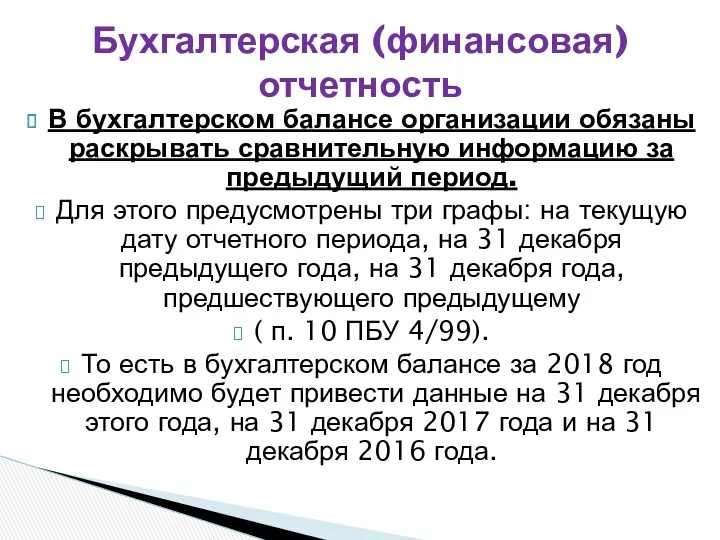 Бухгалтерская (финансовая) отчетность

В бухгалтерском балансе организации обязаны раскрывать сравнительную информацию за предыдущий период.

Для этого предусмотрены три графы: на текущую дату отчетного периода, на 31 декабря предыдущего года, на 31 декабря года, предшествующего предыдущему

( п. 10 ПБУ 4/99).

То есть в бухгалтерском балансе за 2018 год необходимо будет привести данные на 31 декабря этого года, на 31 декабря 2017 года и на 31 декабря 2016 года.